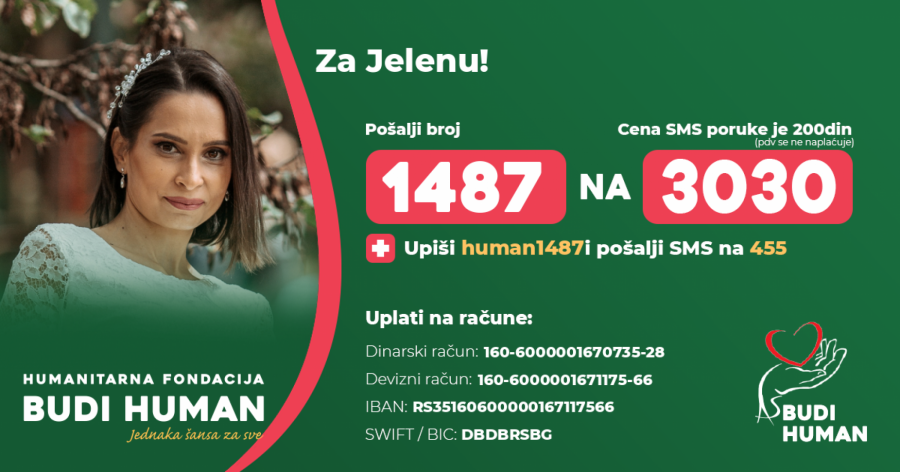 Za Jelenu!

Pošalji broj

Cena SMS poruke je 200din
(pdv se ne naplaćuje)

1487 NA 3030

Upiši human1487i pošalji SMS na 455

Uplati na račune:

Dinarski račun: 160-6000001670735-28
Devizni račun: 160-6000001671175-66
IBAN: RS35160600000167117566
SWIFT / BIC: DBDBRSBG

HUMANITARNA FONDACIJA
BUDI HUMAN
Jednaka šansa za sve

BUDI HUMAN